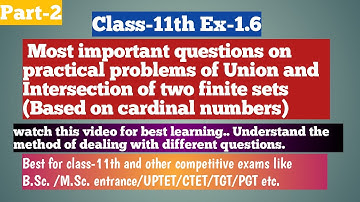 Part-2

Class-11th Ex-1.6

Most important questions on practical problems of Union and Intersection of two finite sets (Based on cardinal numbers)

watch this video for best learning.. Understand the method of dealing with different questions.

Best for class-11th and other competitive exams like B.Sc. /M.Sc. entrance/UPTET/CTET/TGT/PGT etc.